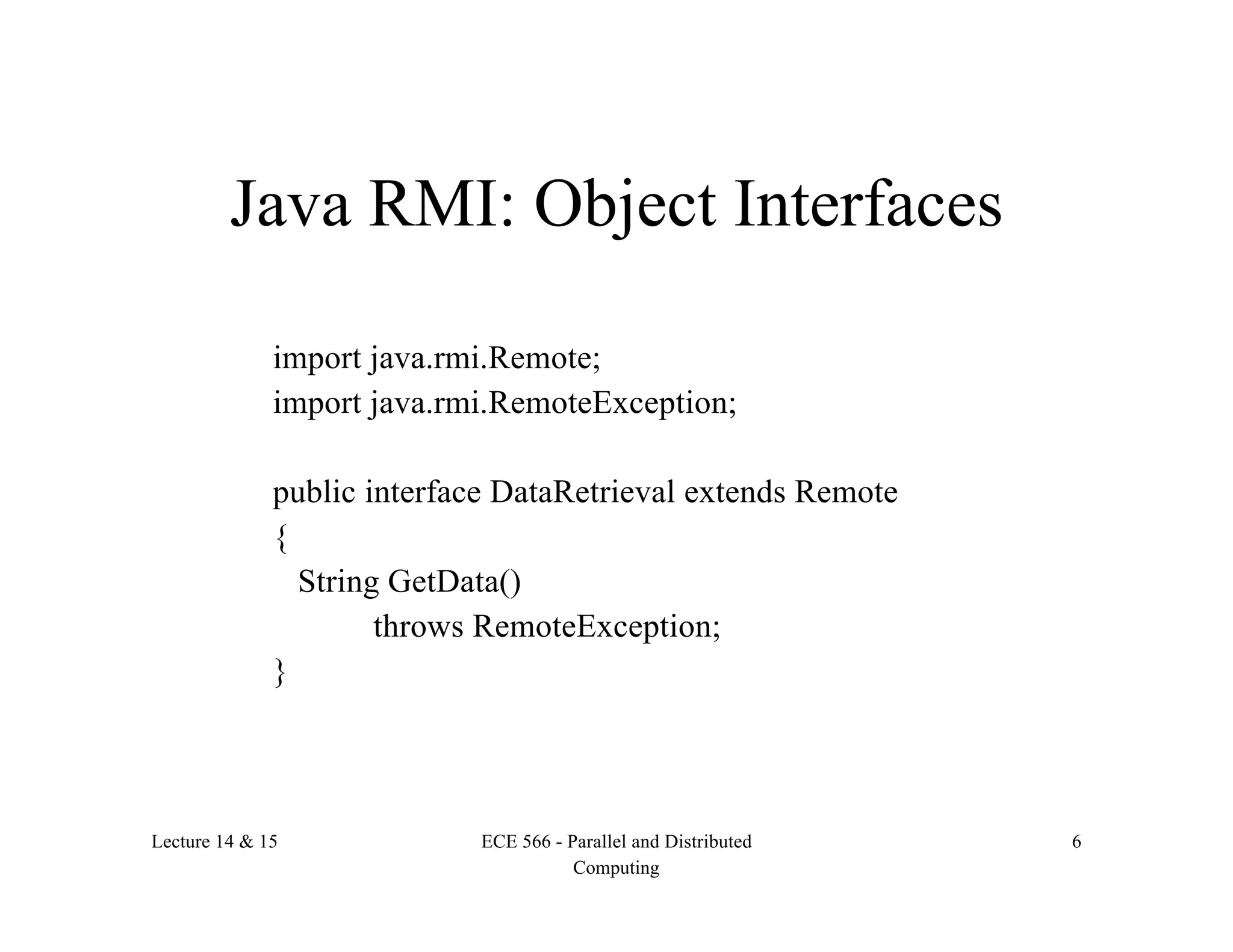 Java RMI: Object Interfaces

import java.rmi.Remote;
import java.rmi.RemoteException;

public interface DataRetrieval extends Remote
{
  String GetData()
          throws RemoteException;
}

Lecture 14 & 15

ECE 566 - Parallel and Distributed Computing

6